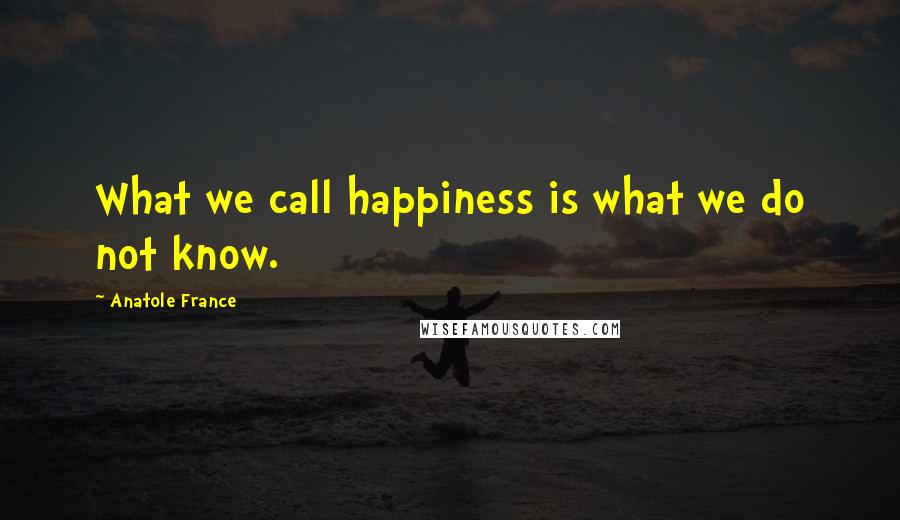 What we call happiness is what we do not know.

- Anatole France

WISEFAMOUSQUOTES.COM